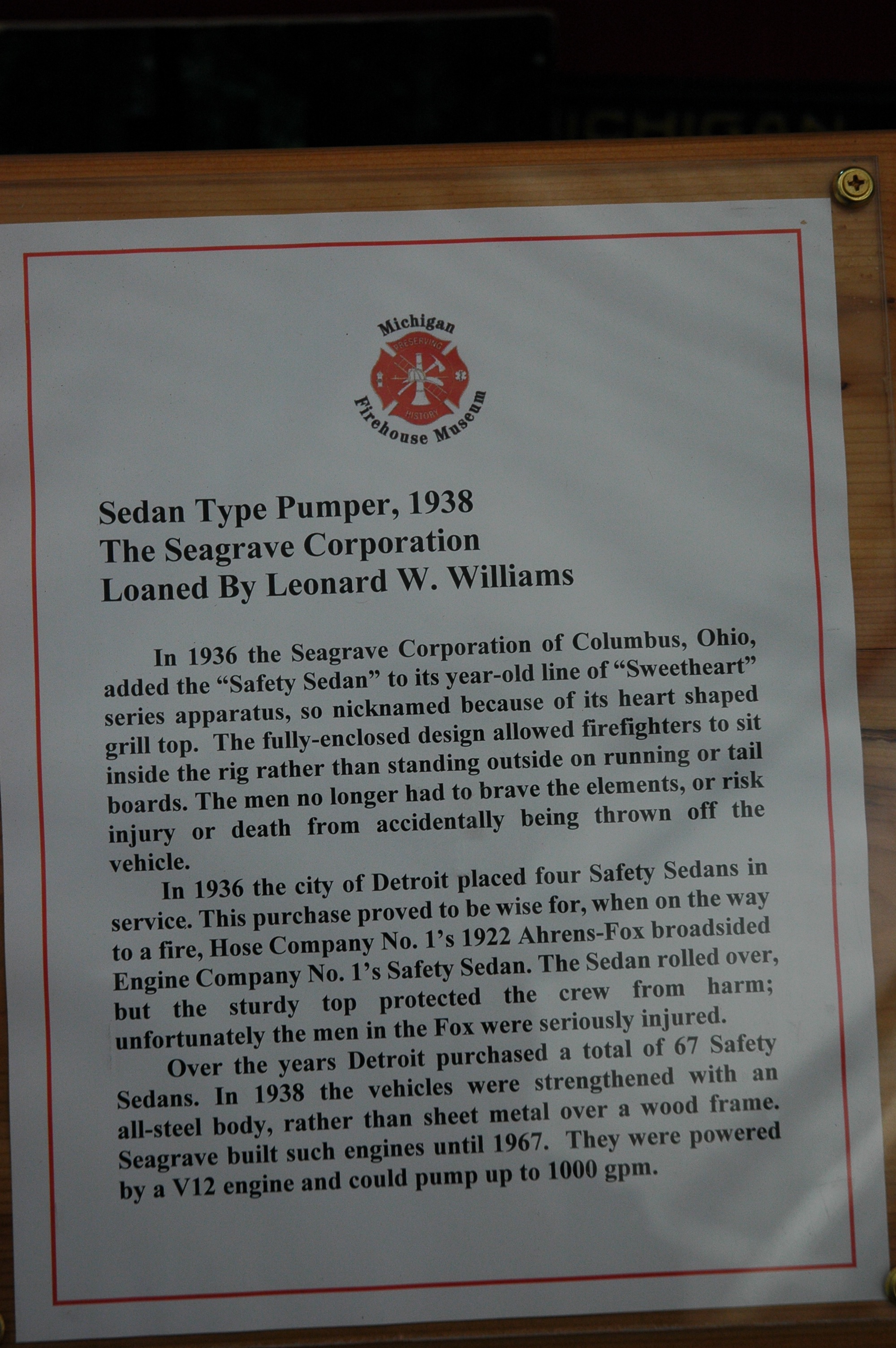 Michigan
PRESERVING
HISTORY
Firehouse Museum

Sedan Type Pumper, 1938
The Seagrave Corporation
Loaned By Leonard W. Williams

In 1936 the Seagrave Corporation of Columbus, Ohio, added the "Safety Sedan" to its year-old line of "Sweetheart" series apparatus, so nicknamed because of its heart shaped grill top. The fully-enclosed design allowed firefighters to sit inside the rig rather than standing outside on running or tail boards. The men no longer had to brave the elements, or risk injury or death from accidentally being thrown off the vehicle.

In 1936 the city of Detroit placed four Safety Sedans in service. This purchase proved to be wise for, when on the way to a fire, Hose Company No. 1's 1922 Ahrens-Fox broadsided Engine Company No. 1's Safety Sedan. The Sedan rolled over, but the sturdy top protected the crew from harm; unfortunately the men in the Fox were seriously injured.

Over the years Detroit purchased a total of 67 Safety Sedans. In 1938 the vehicles were strengthened with an all-steel body, rather than sheet metal over a wood frame. Seagrave built such engines until 1967. They were powered by a V12 engine and could pump up to 1000 gpm.